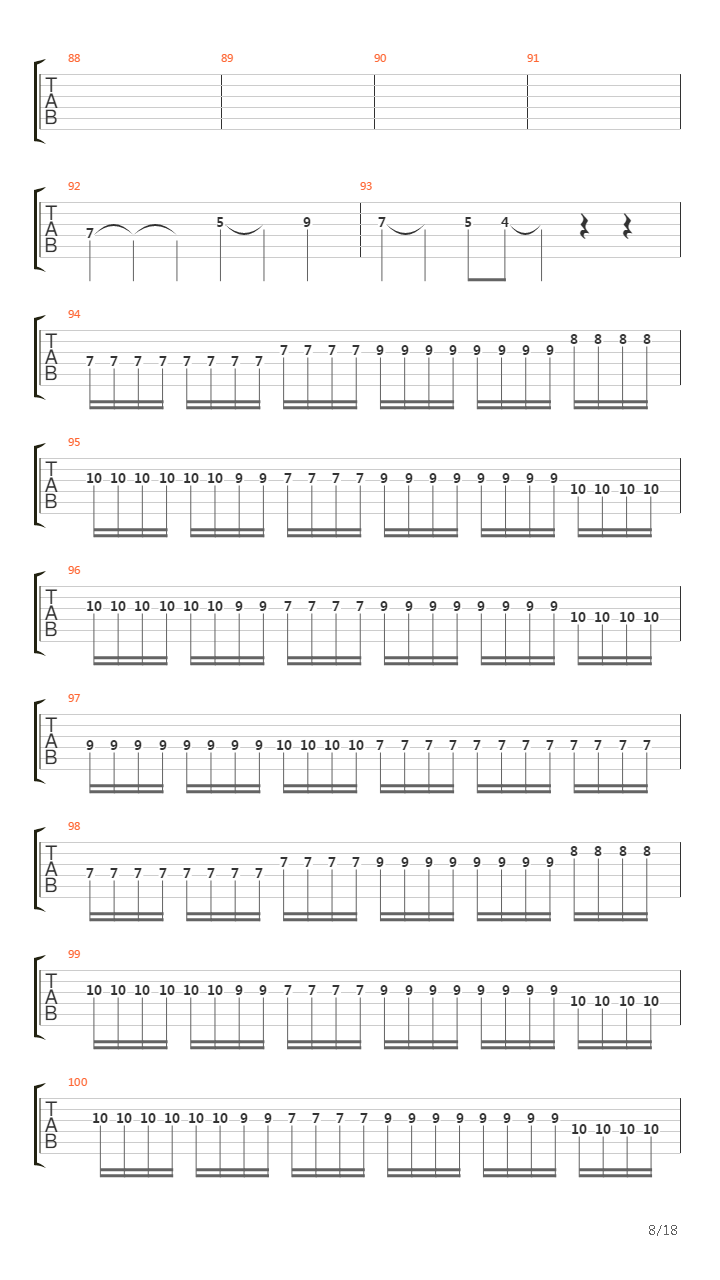 88 89 90 91
T
A
B

92 93
T
A
B
7 5 9 7 5 4

94
T
A
B
7 7 7 7 7 7 7 7 7 7 7 7 9 9 9 9 9 9 9 9 8 8 8 8

95
T
A
B
10 10 10 10 10 10 9 9 7 7 7 7 9 9 9 9 9 9 9 9 10 10 10 10

96
T
A
B
10 10 10 10 10 10 9 9 7 7 7 7 9 9 9 9 9 9 9 9 10 10 10 10

97
T
A
B
9 9 9 9 9 9 9 9 10 10 10 10 7 7 7 7 7 7 7 7 7 7 7 7

98
T
A
B
7 7 7 7 7 7 7 7 7 7 7 7 9 9 9 9 9 9 9 9 8 8 8 8

99
T
A
B
10 10 10 10 10 10 9 9 7 7 7 7 9 9 9 9 9 9 9 9 10 10 10 10

100
T
A
B
10 10 10 10 10 10 9 9 7 7 7 7 9 9 9 9 9 9 9 9 10 10 10 10

8/18